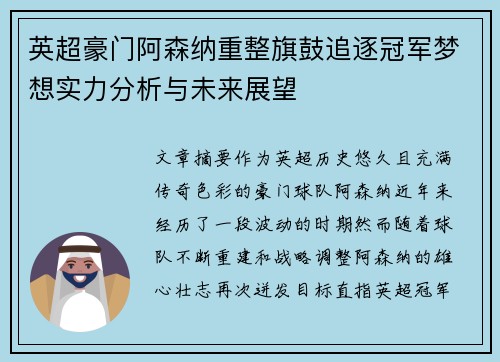 英超豪门阿森纳重整旗鼓追逐冠军梦想实力分析与未来展望

文章摘要作为英超历史悠久且充满传奇色彩的豪门球队阿森纳近年来经历了一段波动的时期然而随着球队不断重建和战略调整阿森纳的雄心壮志再次迸发目标直指英超冠军